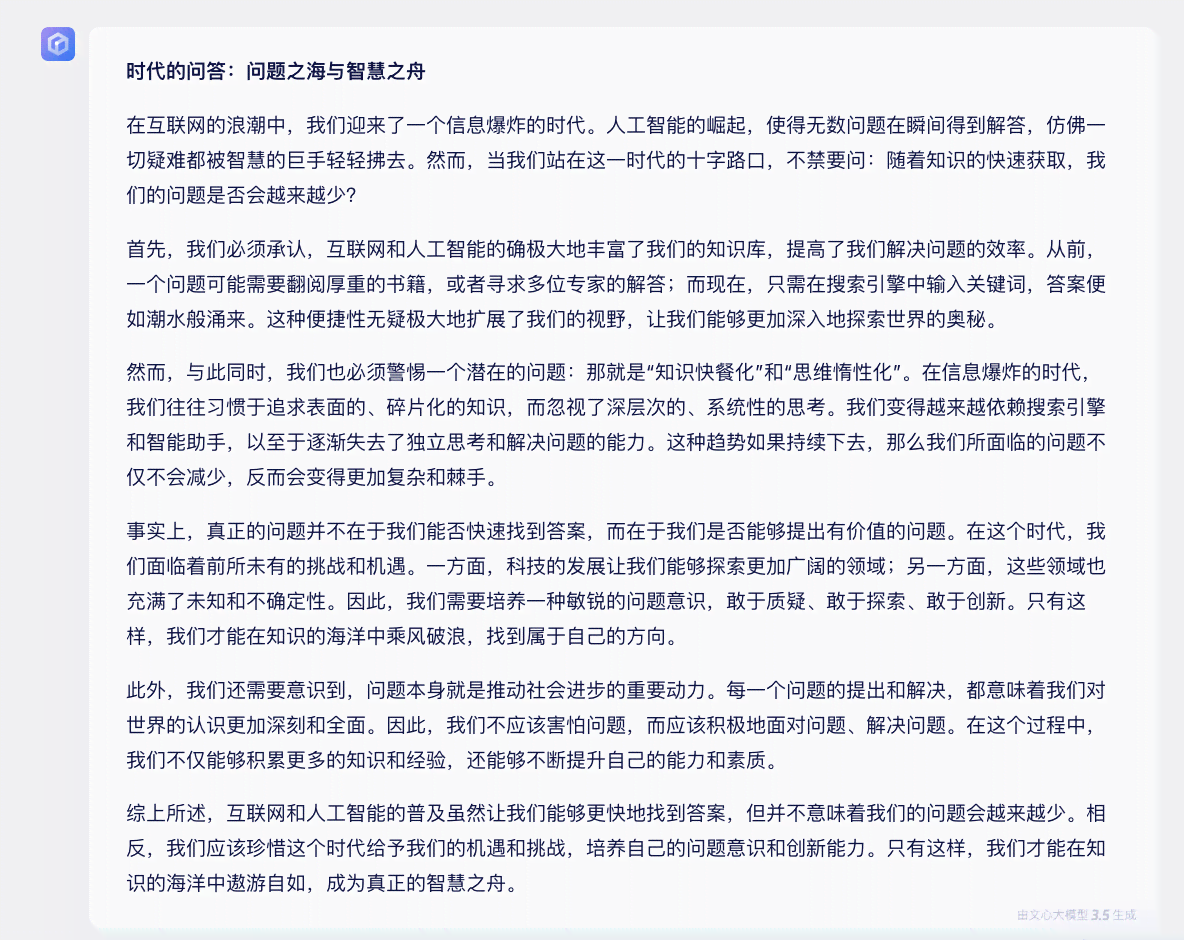 时代的问答：问题之海与智慧之舟

在互联网的浪潮中，我们迎来了一个信息爆炸的时代。人工智能的崛起，使得无数问题在瞬间得到解答，仿佛一切疑难都被智慧的巨手轻轻拂去。然而，当我们站在这一时代的十字路口，不禁要问：随着知识的快速获取，我们的问题是否会越来越少？

首先，我们必须承认，互联网和人工智能的确极大地丰富了我们的知识库，提高了我们解决问题的效率。从前，一个问题可能需要翻阅厚重的书籍，或者寻求多位专家的解答；而现在，只需在搜索引擎中输入关键词，答案便如潮水般涌来。这种便捷性无疑极大地扩展了我们的视野，让我们能够更加深入地探索世界的奥秘。

然而，与此同时，我们也必须警惕一个潜在的问题：那就是“知识快餐化”和“思维惰性化”。在信息爆炸的时代，我们往往习惯于追求表面的、碎片化的知识，而忽视了深层次的、系统性的思考。我们变得越来越依赖搜索引擎和智能助手，以至于逐渐失去了独立思考和解决问题的能力。这种趋势如果持续下去，那么我们所面临的问题不仅不会减少，反而会变得更加复杂和棘手。

事实上，真正的问题并不在于我们能否快速找到答案，而在于我们是否能够提出有价值的问题。在这个时代，我们面临着前所未有的挑战和机遇。一方面，科技的发展让我们能够探索更加广阔的领域；另一方面，这些领域也充满了未知和不确定性。因此，我们需要培养一种敏锐的问题意识，敢于质疑、敢于探索、敢于创新。只有这样，我们才能在知识的海洋中乘风破浪，找到属于自己的方向。

此外，我们还需要意识到，问题本身就是推动社会进步的重要动力。每一个问题的提出和解决，都意味着我们对世界的认识更加深刻和全面。因此，我们不应该害怕问题，而应该积极地面对问题、解决问题。在这个过程中，我们不仅能够积累更多的知识和经验，还能够不断提升自己的能力和素质。

综上所述，互联网和人工智能的普及虽然让我们能够更快地找到答案，但并不意味着我们的问题会越来越少。相反，我们应该珍惜这个时代给予我们的机遇和挑战，培养自己的问题意识和创新能力。只有这样，我们才能在知识的海洋中遨游自如，成为真正的智慧之舟。

由文心大模型 3.5 生成